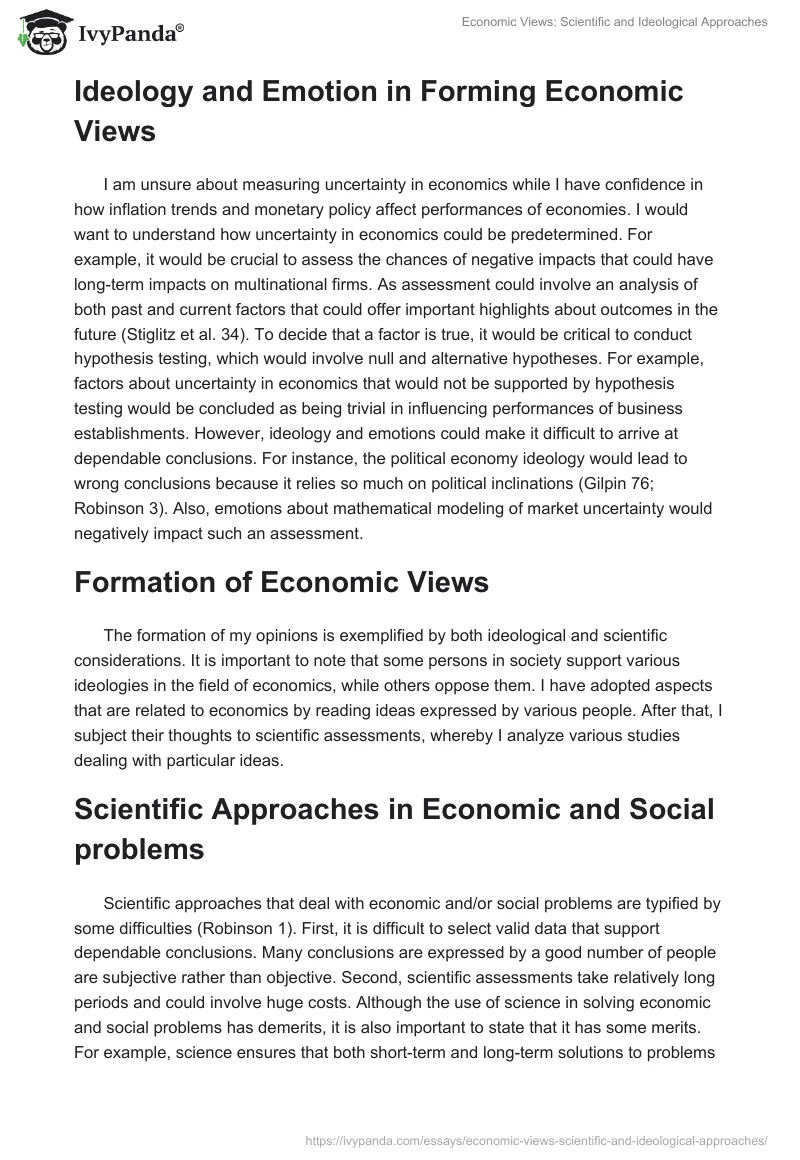 IvyPanda®

Economic Views: Scientific and Ideological Approaches

Ideology and Emotion in Forming Economic Views

I am unsure about measuring uncertainty in economics while I have confidence in how inflation trends and monetary policy affect performances of economies. I would want to understand how uncertainty in economics could be predetermined. For example, it would be crucial to assess the chances of negative impacts that could have long-term impacts on multinational firms. As assessment could involve an analysis of both past and current factors that could offer important highlights about outcomes in the future (Stiglitz et al. 34). To decide that a factor is true, it would be critical to conduct hypothesis testing, which would involve null and alternative hypotheses. For example, factors about uncertainty in economics that would not be supported by hypothesis testing would be concluded as being trivial in influencing performances of business establishments. However, ideology and emotions could make it difficult to arrive at dependable conclusions. For instance, the political economy ideology would lead to wrong conclusions because it relies so much on political inclinations (Gilpin 76; Robinson 3). Also, emotions about mathematical modeling of market uncertainty would negatively impact such an assessment.

Formation of Economic Views

The formation of my opinions is exemplified by both ideological and scientific considerations. It is important to note that some persons in society support various ideologies in the field of economics, while others oppose them. I have adopted aspects that are related to economics by reading ideas expressed by various people. After that, I subject their thoughts to scientific assessments, whereby I analyze various studies dealing with particular ideas.

Scientific Approaches in Economic and Social problems

Scientific approaches that deal with economic and/or social problems are typified by some difficulties (Robinson 1). First, it is difficult to select valid data that support dependable conclusions. Many conclusions are expressed by a good number of people are subjective rather than objective. Second, scientific assessments take relatively long periods and could involve huge costs. Although the use of science in solving economic and social problems has demerits, it is also important to state that it has some merits. For example, science ensures that both short-term and long-term solutions to problems

https://ivypanda.com/essays/economic-views-scientific-and-ideological-approaches/